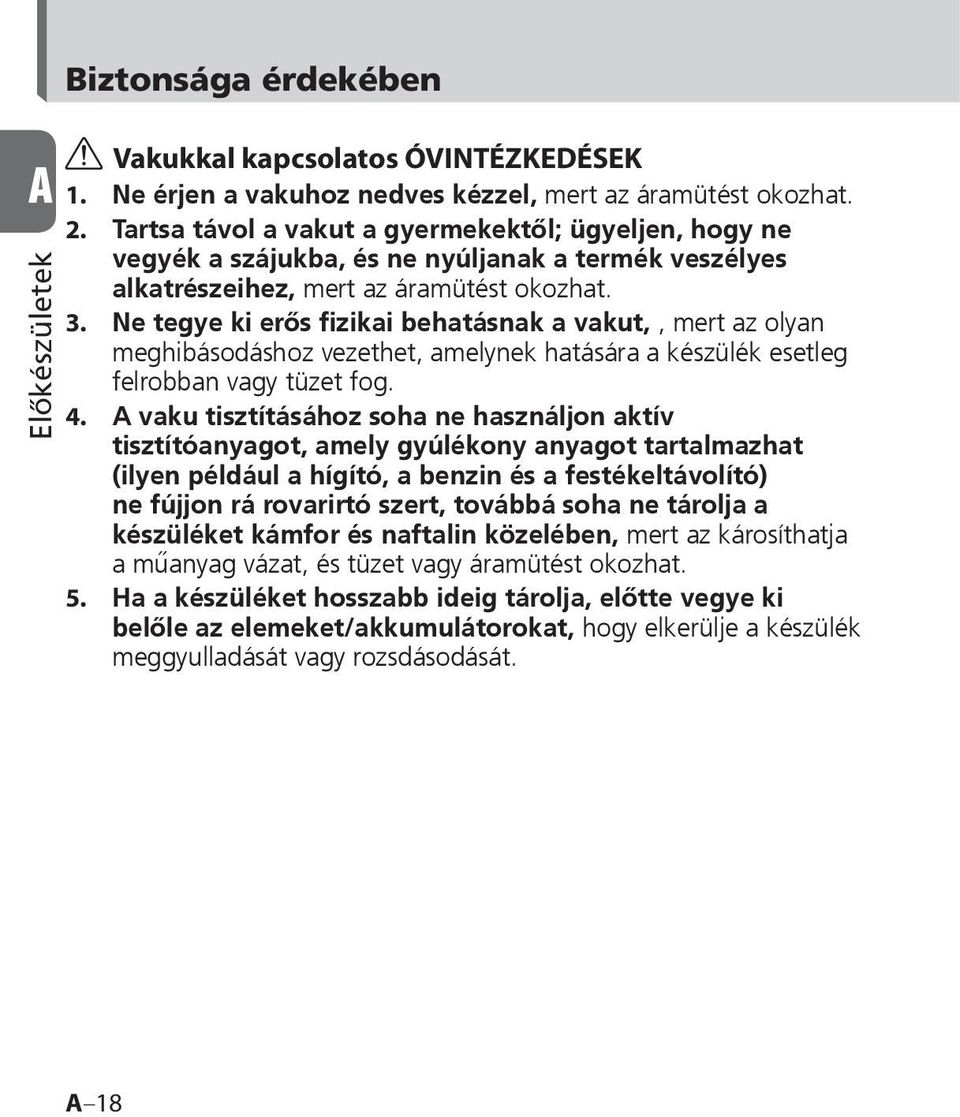 Biztonsága érdekében

A

Előkészületek

Vakukkal kapcsolatos ÓVINTÉZKEDÉSEK

1. Ne érjen a vakuhoz nedves kézzel, mert az áramütést okozhat.

2. Tartsa távol a vakut a gyermekektől; ügyeljen, hogy ne vegyék a szájukba, és ne nyúljanak a termék veszélyes alkatrészeihez, mert az áramütést okozhat.

3. Ne tegye ki erős fizikai behatásnak a vakut, , mert az olyan meghibásodáshoz vezethet, amelynek hatására a készülék esetleg felrobban vagy tüzet fog.

4. A vaku tisztításához soha ne használjon aktív tisztítóanyagot, amely gyúlékony anyagot tartalmazhat (ilyen például a hígító, a benzin és a festékeltávolító) ne fújjon rá rovarirtó szert, továbbá soha ne tárolja a készüléket kámfor és naftalin közelében, mert az károsíthatja a műanyag vázat, és tüzet vagy áramütést okozhat.

5. Ha a készüléket hosszabb ideig tárolja, előtte vegye ki belőle az elemeket/akkumulátorokat, hogy elkerülje a készülék meggyulladását vagy rozsdásodását.

A–18